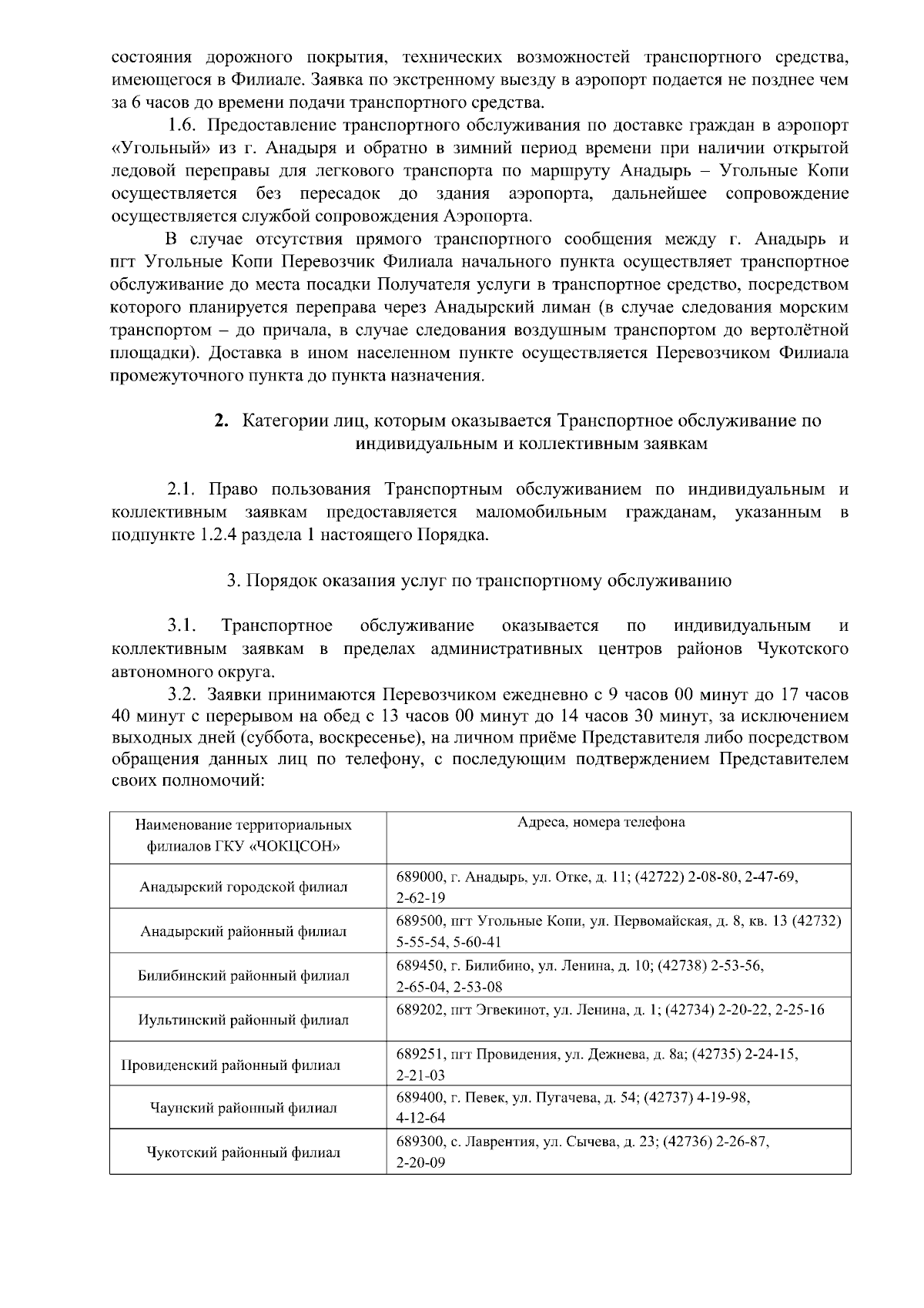 состояния дорожного покрытия, технических возможностей транспортного средства, имеющегося в Филиале. Заявка по экстренному выезду в аэропорт подается не позднее чем за 6 часов до времени подачи транспортного средства.

1.6. Предоставление транспортного обслуживания по доставке граждан в аэропорт «Угольный» из г. Анадыря и обратно в зимний период времени при наличии открытой ледовой переправы для легкового транспорта по маршруту Анадырь – Угольные Копи осуществляется без пересадок до здания аэропорта, дальнейшее сопровождение осуществляется службой сопровождения Аэропорта.

В случае отсутствия прямого транспортного сообщения между г. Анадырь и пгт Угольные Копи Перевозчик Филиала начального пункта осуществляет транспортное обслуживание до места посадки Получателя услуги в транспортное средство, посредством которого планируется переправа через Анадырский лиман (в случае следования морским транспортом – до причала, в случае следования воздушным транспортом до вертолётной площадки). Доставка в ином населенном пункте осуществляется Перевозчиком Филиала промежуточного пункта до пункта назначения.

2. Категории лиц, которым оказывается Транспортное обслуживание по индивидуальным и коллективным заявкам

2.1. Право пользования Транспортным обслуживанием по индивидуальным и коллективным заявкам предоставляется маломобильным гражданам, указанным в подпункте 1.2.4 раздела 1 настоящего Порядка.

3. Порядок оказания услуг по транспортному обслуживанию

3.1. Транспортное обслуживание оказывается по индивидуальным и коллективным заявкам в пределах административных центров районов Чукотского автономного округа.

3.2. Заявки принимаются Перевозчиком ежедневно с 9 часов 00 минут до 17 часов 40 минут с перерывом на обед с 13 часов 00 минут до 14 часов 30 минут, за исключением выходных дней (суббота, воскресенье), на личном приёме Представителя либо посредством обращения данных лиц по телефону, с последующим подтверждением Представителем своих полномочий:

| Наименование территориальных филиалов ГКУ «ЧОКЦСОН» | Адреса, номера телефона |
|---|---|
| Анадырский городской филиал | 689000, г. Анадырь, ул. Отке, д. 11; (42722) 2-08-80, 2-47-69, 2-62-19 |
| Анадырский районный филиал | 689500, пгт Угольные Копи, ул. Первомайская, д. 8, кв. 13 (42732) 5-55-54, 5-60-41 |
| Билибинский районный филиал | 689450, г. Билибино, ул. Ленина, д. 10; (42738) 2-53-56, 2-65-04, 2-53-08 |
| Иультинский районный филиал | 689202, пгт Эгвекинот, ул. Ленина, д. 1; (42734) 2-20-22, 2-25-16 |
| Провиденский районный филиал | 689251, пгт Провидения, ул. Дежнева, д. 8а; (42735) 2-24-15, 2-21-03 |
| Чаунский районный филиал | 689400, г. Певек, ул. Пугачева, д. 54; (42737) 4-19-98, 4-12-64 |
| Чукотский районный филиал | 689300, с. Лаврентия, ул. Сычева, д. 23; (42736) 2-26-87, 2-20-09 |